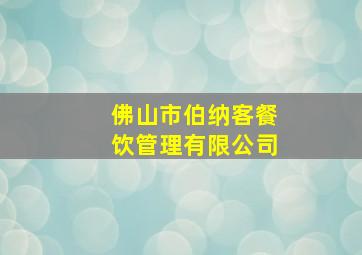 佛山市伯纳客餐饮管理有限公司